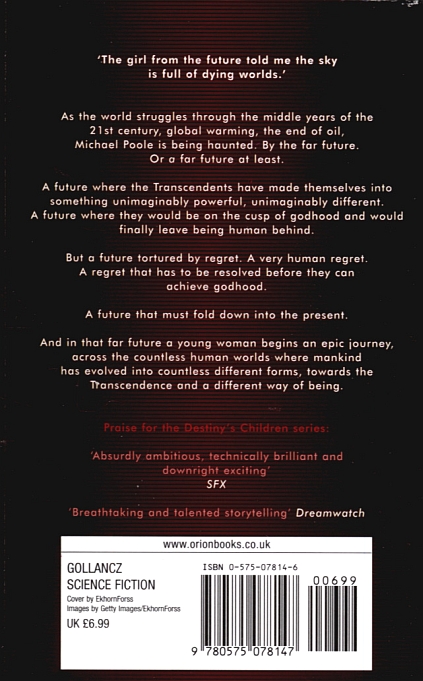 'The girl from the future told me the sky is full of dying worlds.'

As the world struggles through the middle years of the 21st century, global warming, the end of oil, Michael Poole is being haunted. By the far future. Or a far future at least.

A future where the Transcendents have made themselves into something unimaginably powerful, unimaginably different. A future where they would be on the cusp of godhood and would finally leave being human behind.

But a future tortured by regret. A very human regret. A regret that has to be resolved before they can achieve godhood.

A future that must fold down into the present.

And in that far future a young woman begins an epic journey, across the countless human worlds where mankind has evolved into countless different forms, towards the Transcendence and a different way of being.

Praise for the Destiny's Children series:

'Absurdly ambitious, technically brilliant and downright exciting'
SFX

'Breathtaking and talented storytelling' Dreamwatch

www.orionbooks.co.uk

GOLLANCZ
SCIENCE FICTION
Cover by EkhornForss
Images by Getty Images/EkhornForss
UK £6.99

ISBN 0-575-07814-6

00699

9 780575 078147